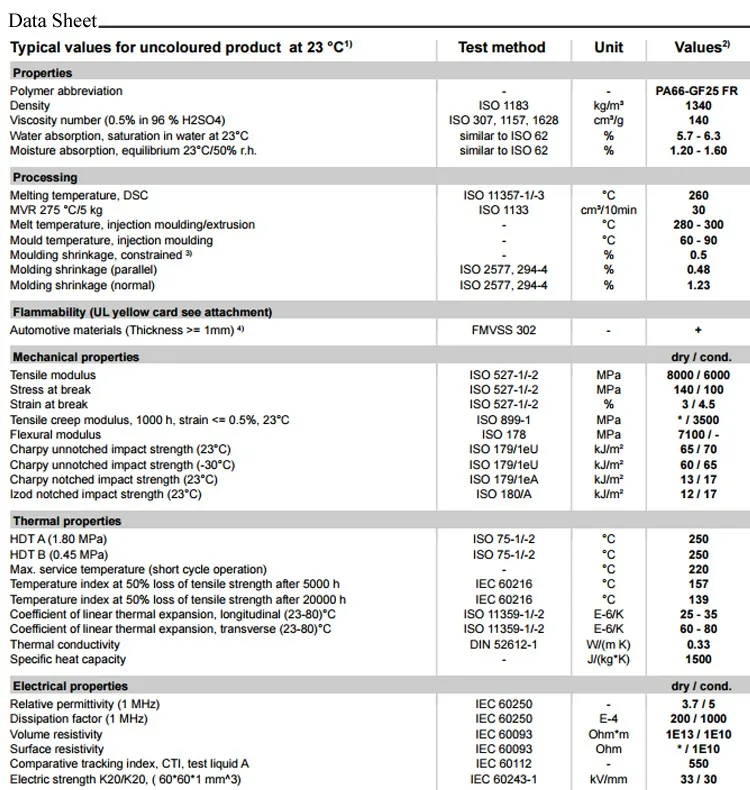 Data Sheet

| Typical values for uncoloured product at 23 °C$^{1)}$ | Test method | Unit | Values$^{2)}$ |
|---|---|---|---|
| **Properties** | | | |
| Polymer abbreviation | - | - | PA66-GF25 FR |
| Density | ISO 1183 | kg/m³ | 1340 |
| Viscosity number (0.5% in 96 % H2SO4) | ISO 307, 1157, 1628 | cm³/g | 140 |
| Water absorption, saturation in water at 23°C | similar to ISO 62 | % | 5.7 - 6.3 |
| Moisture absorption, equilibrium 23°C/50% r.h. | similar to ISO 62 | % | 1.20 - 1.60 |
| **Processing** | | | |
| Melting temperature, DSC | ISO 11357-1/-3 | °C | 260 |
| MVR 275 °C/5 kg | ISO 1133 | cm³/10min | 30 |
| Melt temperature, injection moulding/extrusion | - | °C | 280 - 300 |
| Mould temperature, injection moulding | - | °C | 60 - 90 |
| Moulding shrinkage, constrained $^{3)}$ | - | % | 0.5 |
| Molding shrinkage (parallel) | ISO 2577, 294-4 | % | 0.48 |
| Molding shrinkage (normal) | ISO 2577, 294-4 | % | 1.23 |
| **Flammability (UL yellow card see attachment)** | | | |
| Automotive materials (Thickness >= 1mm) $^{4)}$ | FMVSS 302 | - | + |
| **Mechanical properties** | | | dry / cond. |
| Tensile modulus | ISO 527-1/-2 | MPa | 8000 / 6000 |
| Stress at break | ISO 527-1/-2 | MPa | 140 / 100 |
| Strain at break | ISO 527-1/-2 | % | 3 / 4.5 |
| Tensile creep modulus, 1000 h, strain <= 0.5%, 23°C | ISO 899-1 | MPa | * / 3500 |
| Flexural modulus | ISO 178 | MPa | 7100 / - |
| Charpy unnotched impact strength (23°C) | ISO 179/1eU | kJ/m² | 65 / 70 |
| Charpy unnotched impact strength (-30°C) | ISO 179/1eU | kJ/m² | 60 / 65 |
| Charpy notched impact strength (23°C) | ISO 179/1eA | kJ/m² | 13 / 17 |
| Izod notched impact strength (23°C) | ISO 180/A | kJ/m² | 12 / 17 |
| **Thermal properties** | | | |
| HDT A (1.80 MPa) | ISO 75-1/-2 | °C | 250 |
| HDT B (0.45 MPa) | ISO 75-1/-2 | °C | 250 |
| Max. service temperature (short cycle operation) | - | °C | 220 |
| Temperature index at 50% loss of tensile strength after 5000 h | IEC 60216 | °C | 157 |
| Temperature index at 50% loss of tensile strength after 20000 h | IEC 60216 | °C | 139 |
| Coefficient of linear thermal expansion, longitudinal (23-80)°C | ISO 11359-1/-2 | E-6/K | 25 - 35 |
| Coefficient of linear thermal expansion, transverse (23-80)°C | ISO 11359-1/-2 | E-6/K | 60 - 80 |
| Thermal conductivity | DIN 52612-1 | W/(m K) | 0.33 |
| Specific heat capacity | - | J/(kg*K) | 1500 |
| **Electrical properties** | | | dry / cond. |
| Relative permittivity (1 MHz) | IEC 60250 | - | 3.7 / 5 |
| Dissipation factor (1 MHz) | IEC 60250 | E-4 | 200 / 1000 |
| Volume resistivity | IEC 60093 | Ohm*m | 1E13 / 1E10 |
| Surface resistivity | IEC 60093 | Ohm | * / 1E10 |
| Comparative tracking index, CTI, test liquid A | IEC 60112 | - | 550 |
| Electric strength K20/K20, ( 60*60*1 mm^3) | IEC 60243-1 | kV/mm | 33 / 30 |